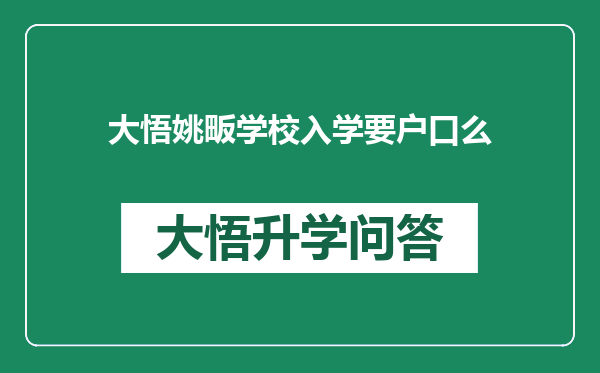 大悟姚畈学校入学要户口么

大悟升学问答